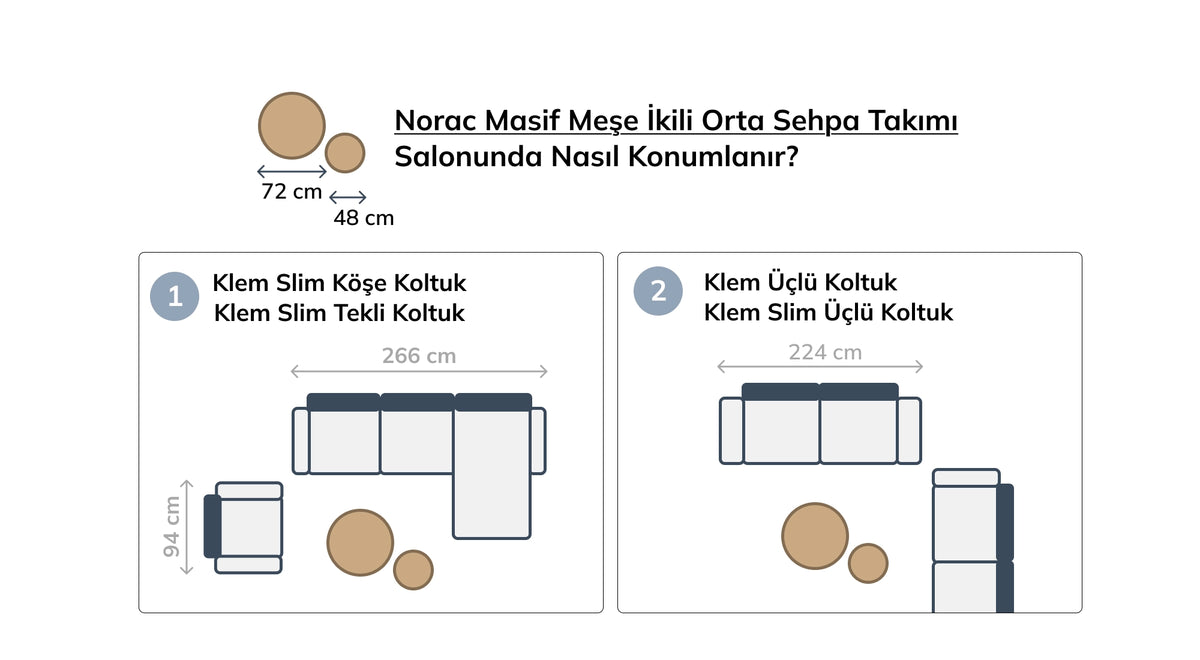 72 cm

48 cm

Norac Masif Meşe İkili Orta Sehpa Takımı
Salonunda Nasıl Konumlanır?

1 Klem Slim Köşe Koltuk
Klem Slim Tekli Koltuk

266 cm

94 cm

2 Klem Üçlü Koltuk
Klem Slim Üçlü Koltuk

224 cm